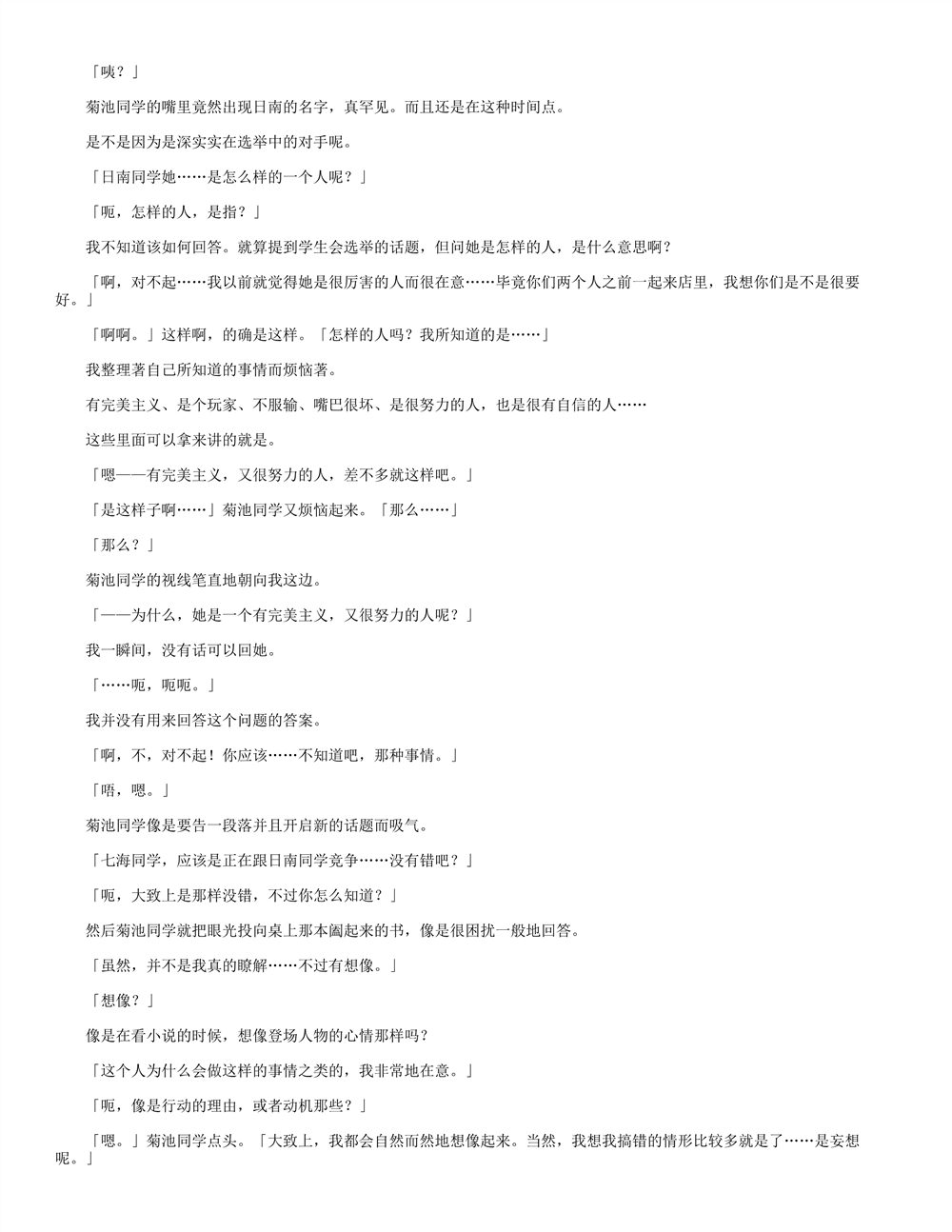 「咦？」

菊池同学的嘴里竟然出现日南的名字，真罕见。而且还是在这种时间点。

是不是因为是深实实在选举中的对手呢。

「日南同学她……是怎么样的一个人呢？」

「呃，怎样的人，是指？」

我不知道该如何回答。就算提到学生会选举的话题，但问她是怎样的人，是什么意思啊？

「啊，对不起……我以前就觉得她是很厉害的人而很在意……毕竟你们两个人之前一起来店里，我想你们是不是很要好。」

「啊啊。」这样啊，的确是这样。「怎样的人吗？我所知道的是……」

我整理著自己所知道的事情而烦恼著。

有完美主义、是个玩家、不服输、嘴巴很坏、是很努力的人，也是很有自信的人……

这些里面可以拿来讲的就是。

「嗯——有完美主义，又很努力的人，差不多就这样吧。」

「是这样子啊……」菊池同学又烦恼起来。「那么……」

「那么？」

菊池同学的视线笔直地朝向我这边。

「——为什么，她是一个有完美主义，又很努力的人呢？」

我一瞬间，没有话可以回她。

「……呃，呃呃。」

我并没有用来回答这个问题的答案。

「啊，不，对不起！你应该……不知道吧，那种事情。」

「唔，嗯。」

菊池同学像是要告一段落并且开启新的话题而吸气。

「七海同学，应该是正在跟日南同学竞争……没有错吧？」

「呃，大致上是那样没错，不过你怎么知道？」

然后菊池同学就把眼光投向桌上那本阖起来的书，像是很困扰一般地回答。

「虽然，并不是我真的瞭解……不过有想像。」

「想像？」

像是在看小说的时候，想像登场人物的心情那样吗？

「这个人为什么会做这样的事情之类的，我非常地在意。」

「呃，像是行动的理由，或者动机那些？」

「嗯。」菊池同学点头。「大致上，我都会自然而然地想像起来。当然，我想我搞错的情形比较多就是了……是妄想呢。」